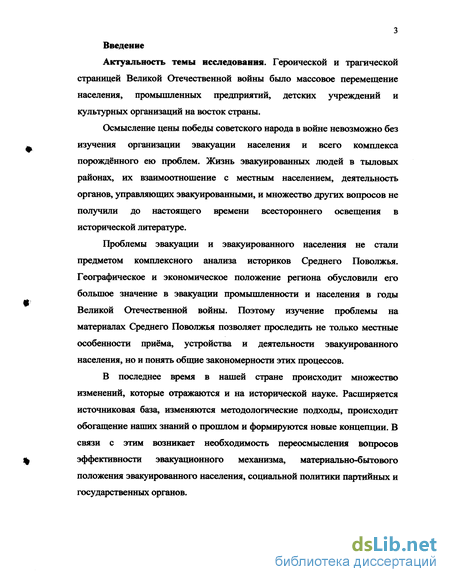 3

Введение

Актуальность темы исследования. Героической и трагической страницей Великой Отечественной войны было массовое перемещение населения, промышленных предприятий, детских учреждений и культурных организаций на восток страны.

Осмысление цены победы советского народа в войне невозможно без изучения организации эвакуации населения и всего комплекса порождённого ею проблем. Жизнь эвакуированных людей в тыловых районах, их взаимоотношение с местным населением, деятельность органов, управляющих эвакуированными, и множество других вопросов не получили до настоящего времени всестороннего освещения в исторической литературе.

Проблемы эвакуации и эвакуированного населения не стали предметом комплексного анализа историков Среднего Поволжья. Географическое и экономическое положение региона обусловили его большое значение в эвакуации промышленности и населения в годы Великой Отечественной войны. Поэтому изучение проблемы на материалах Среднего Поволжья позволяет проследить не только местные особенности приёма, устройства и деятельности эвакуированного населения, но и понять общие закономерности этих процессов.

В последнее время в нашей стране происходит множество изменений, которые отражаются и на исторической науке. Расширяется источниковая база, изменяются методологические подходы, происходит обогащение наших знаний о прошлом и формируются новые концепции. В связи с этим возникает необходимость переосмысления вопросов эффективности эвакуационного механизма, материально-бытового положения эвакуированного населения, социальной политики партийных и государственных органов.

dsLib.net
библиотека диссертаций